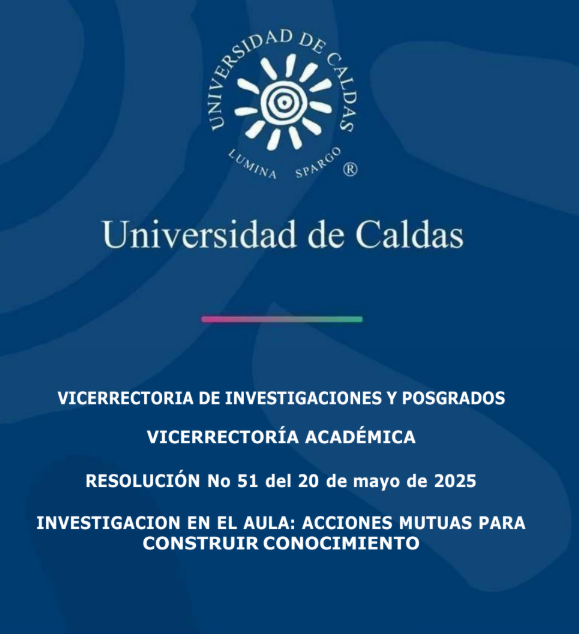 UNIVERSIDAD DE CALDAS
LUMINA SPARGO ®

Universidad de Caldas

VICERRECTORIA DE INVESTIGACIONES Y POSGRADOS

VICERRECTORÍA ACADÉMICA

RESOLUCIÓN No 51 del 20 de mayo de 2025

INVESTIGACION EN EL AULA: ACCIONES MUTUAS PARA CONSTRUIR CONOCIMIENTO